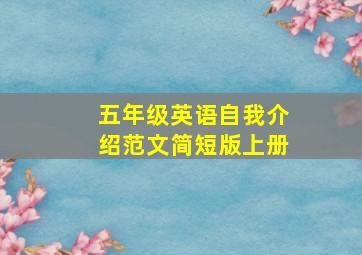 五年级英语自我介绍范文简短版上册